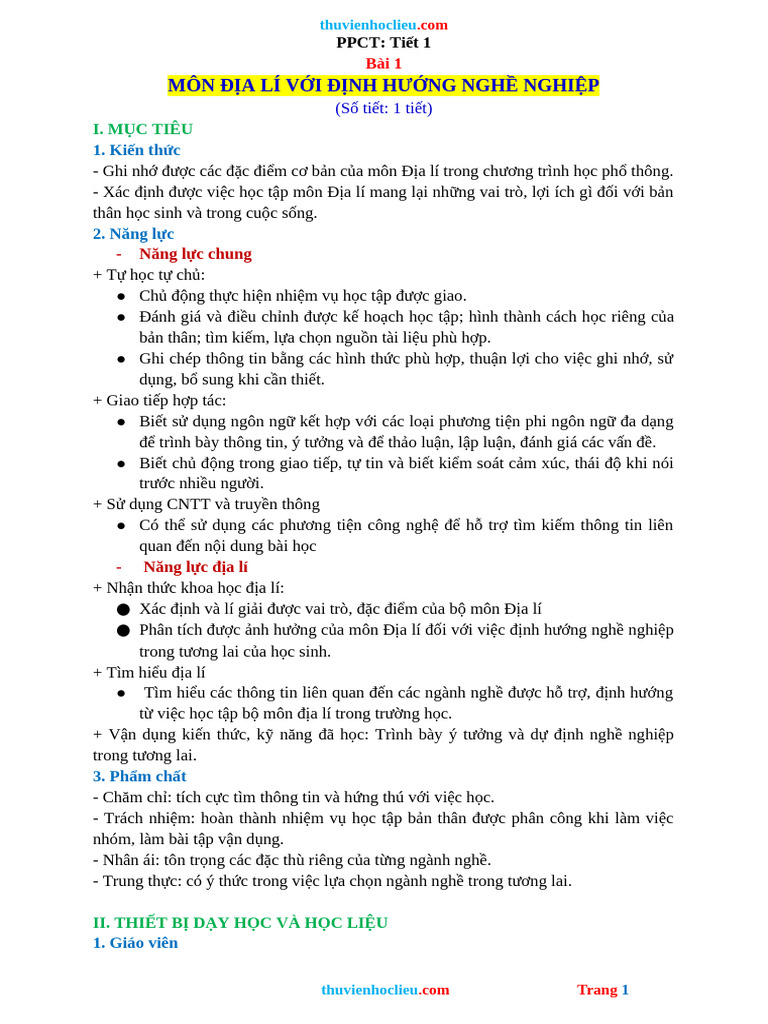 thuvienhoclieu.com
PPCT: Tiết 1
Bài 1
MÔN ĐỊA LÍ VỚI ĐỊNH HƯỚNG NGHỀ NGHIỆP
(Số tiết: 1 tiết)

I. MỤC TIÊU
1. Kiến thức
- Ghi nhớ được các đặc điểm cơ bản của môn Địa lí trong chương trình học phổ thông.
- Xác định được việc học tập môn Địa lí mang lại những vai trò, lợi ích gì đối với bản thân học sinh và trong cuộc sống.
2. Năng lực
- Năng lực chung
+ Tự học tự chủ:
● Chủ động thực hiện nhiệm vụ học tập được giao.
● Đánh giá và điều chỉnh được kế hoạch học tập; hình thành cách học riêng của bản thân; tìm kiếm, lựa chọn nguồn tài liệu phù hợp.
● Ghi chép thông tin bằng các hình thức phù hợp, thuận lợi cho việc ghi nhớ, sử dụng, bổ sung khi cần thiết.
+ Giao tiếp hợp tác:
● Biết sử dụng ngôn ngữ kết hợp với các loại phương tiện phi ngôn ngữ đa dạng để trình bày thông tin, ý tưởng và để thảo luận, lập luận, đánh giá các vấn đề.
● Biết chủ động trong giao tiếp, tự tin và biết kiểm soát cảm xúc, thái độ khi nói trước nhiều người.
+ Sử dụng CNTT và truyền thông
● Có thể sử dụng các phương tiện công nghệ để hỗ trợ tìm kiếm thông tin liên quan đến nội dung bài học
- Năng lực địa lí
+ Nhận thức khoa học địa lí:
● Xác định và lí giải được vai trò, đặc điểm của bộ môn Địa lí
● Phân tích được ảnh hưởng của môn Địa lí đối với việc định hướng nghề nghiệp trong tương lai của học sinh.
+ Tìm hiểu địa lí
● Tìm hiểu các thông tin liên quan đến các ngành nghề được hỗ trợ, định hướng từ việc học tập bộ môn địa lí trong trường học.
+ Vận dụng kiến thức, kỹ năng đã học: Trình bày ý tưởng và dự định nghề nghiệp trong tương lai.
3. Phẩm chất
- Chăm chỉ: tích cực tìm thông tin và hứng thú với việc học.
- Trách nhiệm: hoàn thành nhiệm vụ học tập bản thân được phân công khi làm việc nhóm, làm bài tập vận dụng.
- Nhân ái: tôn trọng các đặc thù riêng của từng ngành nghề.
- Trung thực: có ý thức trong việc lựa chọn ngành nghề trong tương lai.

II. THIẾT BỊ DẠY HỌC VÀ HỌC LIỆU
1. Giáo viên

thuvienhoclieu.com
Trang 1